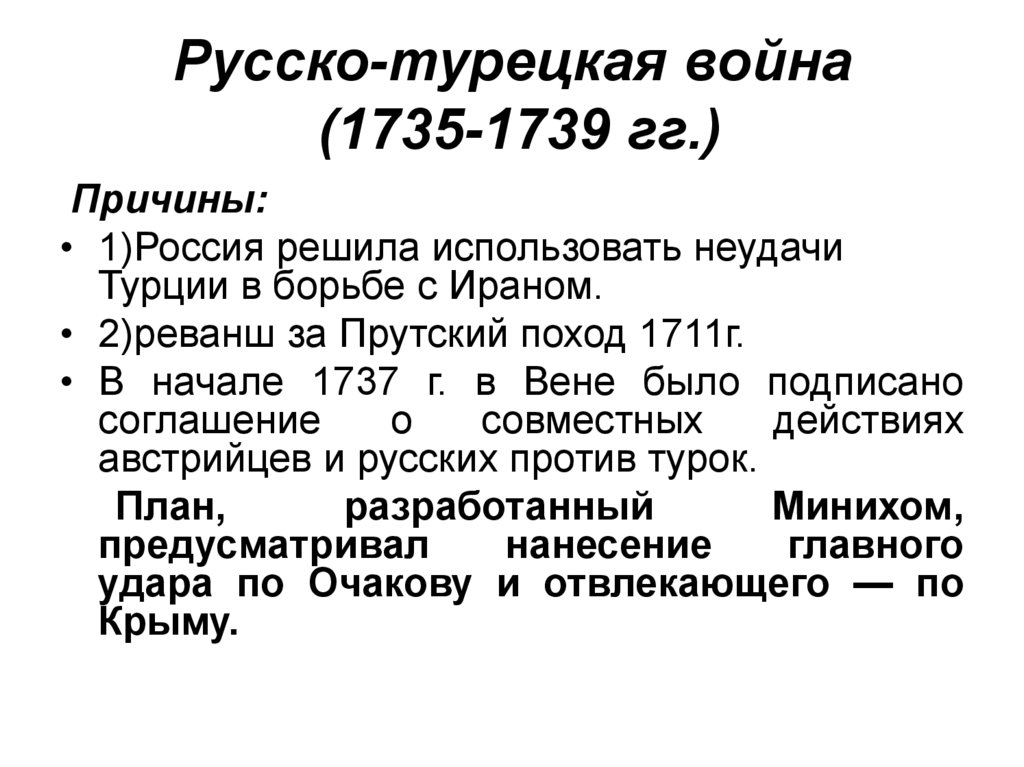 Русско-турецкая война (1735-1739 гг.)

Причины:

• 1)Россия решила использовать неудачи Турции в борьбе с Ираном.
• 2)реванш за Прутский поход 1711г.
• В начале 1737 г. в Вене было подписано соглашение о совместных действиях австрийцев и русских против турок.

План, разработанный Минихом, предусматривал нанесение главного удара по Очакову и отвлекающего — по Крыму.